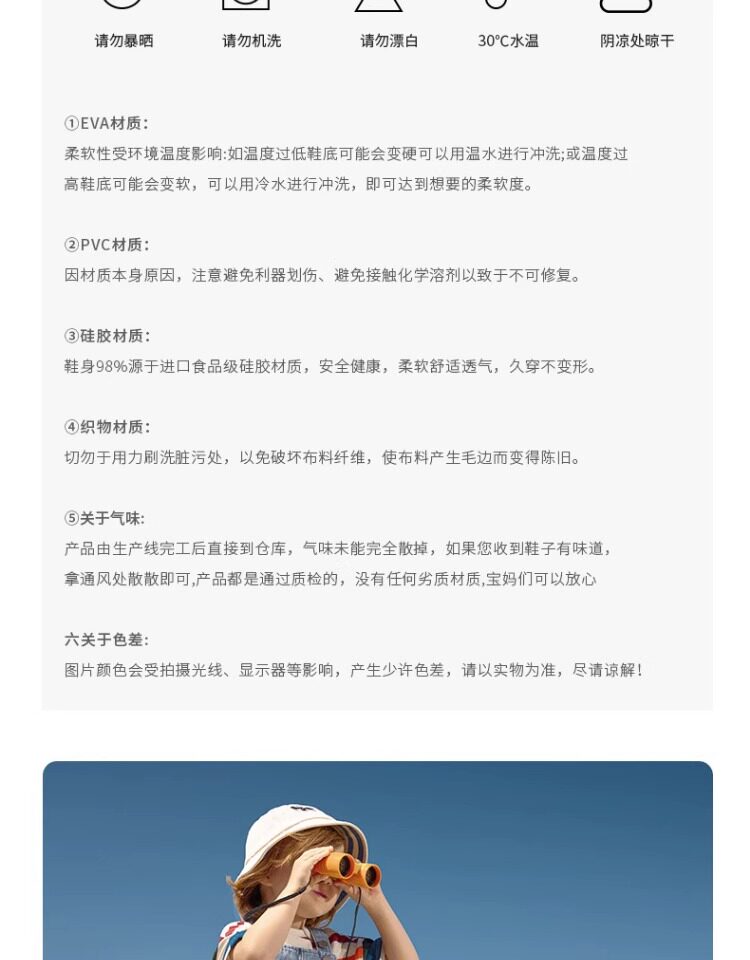 请勿暴晒　请勿机洗　请勿漂白　30°C水温　阴凉处晾干

①EVA材质：
柔软性受环境温度影响:如温度过低鞋底可能会变硬可以用温水进行冲洗;或温度过高鞋底可能会变软，可以用冷水进行冲洗，即可达到想要的柔软度。

②PVC材质：
因材质本身原因，注意避免利器划伤、避免接触化学溶剂以致于不可修复。

③硅胶材质：
鞋身98%源于进口食品级硅胶材质，安全健康，柔软舒适透气，久穿不变形。

④织物材质：
切勿于用力刷洗脏污处，以免破坏布料纤维，使布料产生毛边而变得陈旧。

⑤关于气味:
产品由生产线完工后直接到仓库，气味未能完全散掉，如果您收到鞋子有味道，拿通风处散散即可,产品都是通过质检的，没有任何劣质材质,宝妈们可以放心

六关于色差:
图片颜色会受拍摄光线、显示器等影响，产生少许色差，请以实物为准，尽请谅解!